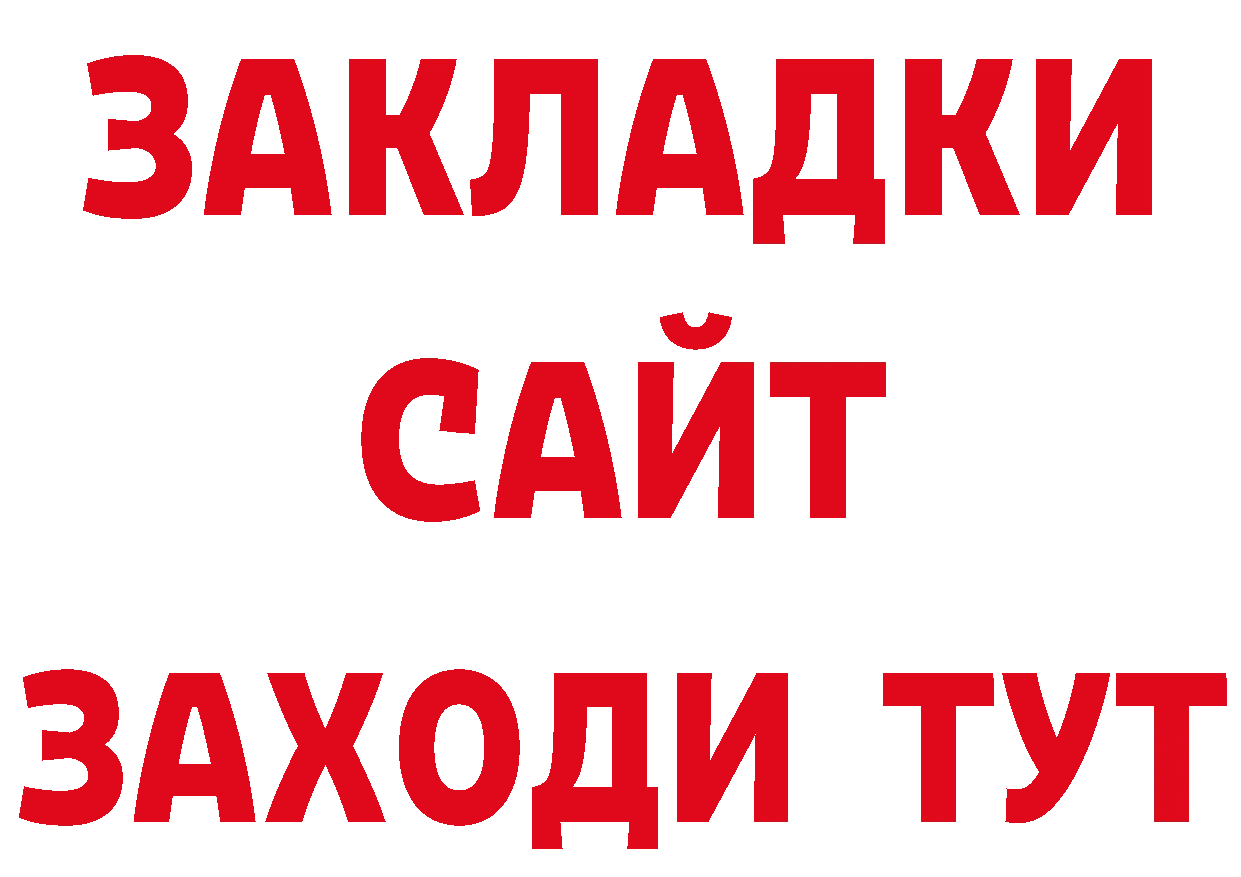 ЗАКЛАДКИ
САЙТ
ЗАХОДИ ТУТ